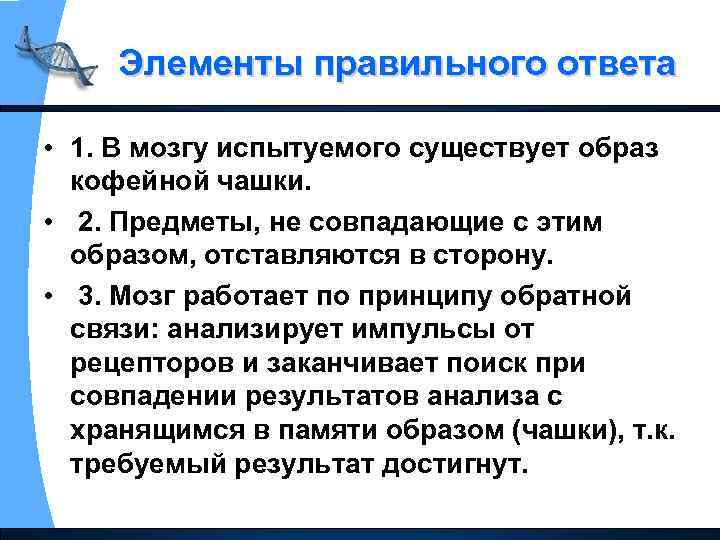 Элементы правильного ответа

• 1. В мозгу испытуемого существует образ кофейной чашки.

• 2. Предметы, не совпадающие с этим образом, отставляются в сторону.

• 3. Мозг работает по принципу обратной связи: анализирует импульсы от рецепторов и заканчивает поиск при совпадении результатов анализа с хранящимся в памяти образом (чашки), т.к. требуемый результат достигнут.